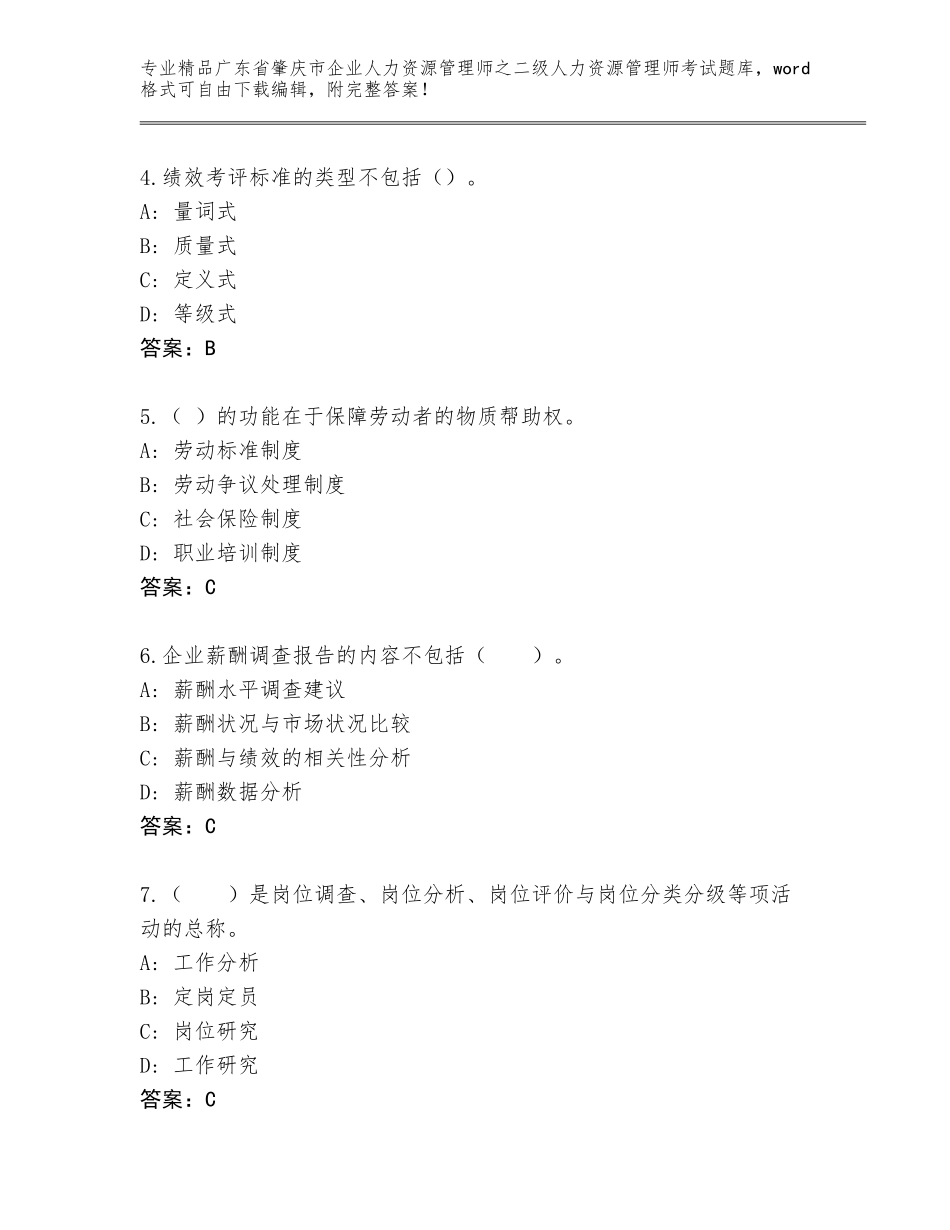 专业精品广东省肇庆市企业人力资源管理师之二级人力资源管理师考试题库，word格式可自由下载编辑，附完整答案！

4.绩效考评标准的类型不包括（）。
A：量词式
B：质量式
C：定义式
D：等级式
答案：B

5.（ ）的功能在于保障劳动者的物质帮助权。
A：劳动标准制度
B：劳动争议处理制度
C：社会保险制度
D：职业培训制度
答案：C

6.企业薪酬调查报告的内容不包括（　　）。
A：薪酬水平调查建议
B：薪酬状况与市场状况比较
C：薪酬与绩效的相关性分析
D：薪酬数据分析
答案：C

7.（　　）是岗位调查、岗位分析、岗位评价与岗位分类分级等项活动的总称。
A：工作分析
B：定岗定员
C：岗位研究
D：工作研究
答案：C